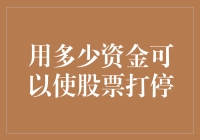 用多少资金可以使股票打停